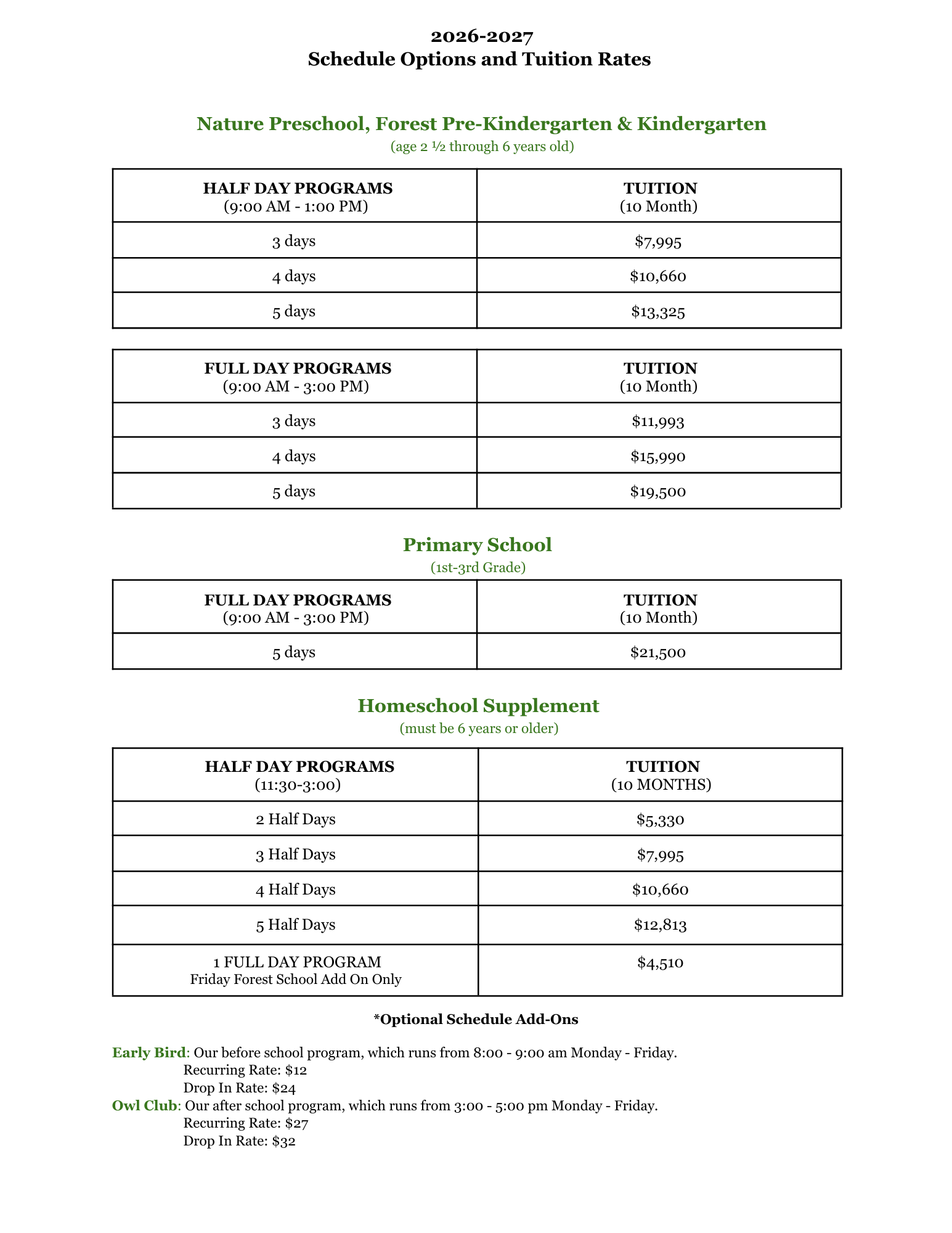 2026-2027
Schedule Options and Tuition Rates

Nature Preschool, Forest Pre-Kindergarten & Kindergarten
(age 2 ½ through 6 years old)

| HALF DAY PROGRAMS (9:00 AM - 1:00 PM) | TUITION (10 Month) |
|---|---|
| 3 days | \$7,995 |
| 4 days | \$10,660 |
| 5 days | \$13,325 |

| FULL DAY PROGRAMS (9:00 AM - 3:00 PM) | TUITION (10 Month) |
|---|---|
| 3 days | \$11,993 |
| 4 days | \$15,990 |
| 5 days | \$19,500 |

Primary School
(1st-3rd Grade)

| FULL DAY PROGRAMS (9:00 AM - 3:00 PM) | TUITION (10 Month) |
|---|---|
| 5 days | \$21,500 |

Homeschool Supplement
(must be 6 years or older)

| HALF DAY PROGRAMS (11:30-3:00) | TUITION (10 MONTHS) |
|---|---|
| 2 Half Days | \$5,330 |
| 3 Half Days | \$7,995 |
| 4 Half Days | \$10,660 |
| 5 Half Days | \$12,813 |
| 1 FULL DAY PROGRAM Friday Forest School Add On Only | \$4,510 |

*Optional Schedule Add-Ons

Early Bird: Our before school program, which runs from 8:00 - 9:00 am Monday - Friday.
Recurring Rate: \$12
Drop In Rate: \$24
Owl Club: Our after school program, which runs from 3:00 - 5:00 pm Monday - Friday.
Recurring Rate: \$27
Drop In Rate: \$32